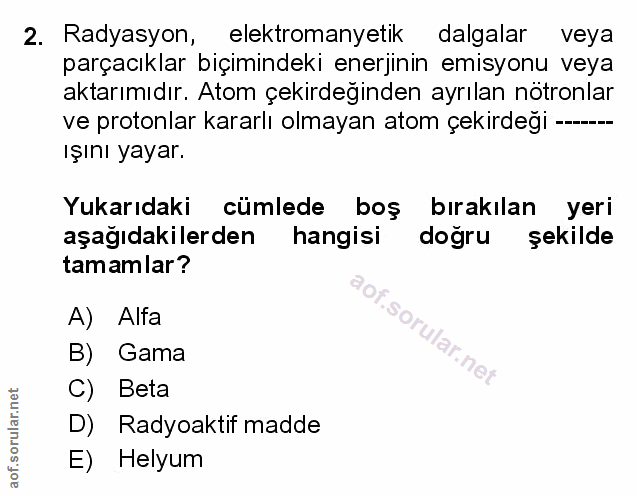 2. Radyasyon, elektromanyetik dalgalar veya parçacıklar biçimindeki enerjinin emisyonu veya aktarımıdır. Atom çekirdeğinden ayrılan nötronlar ve protonlar kararlı olmayan atom çekirdeği ------- ışını yayar.

Yukarıdaki cümlede boş bırakılan yeri aşağıdakilerden hangisi doğru şekilde tamamlar?

aof.sorular.net

A) Alfa
B) Gama
C) Beta
D) Radyoaktif madde
E) Helyum

aof.sorular.net